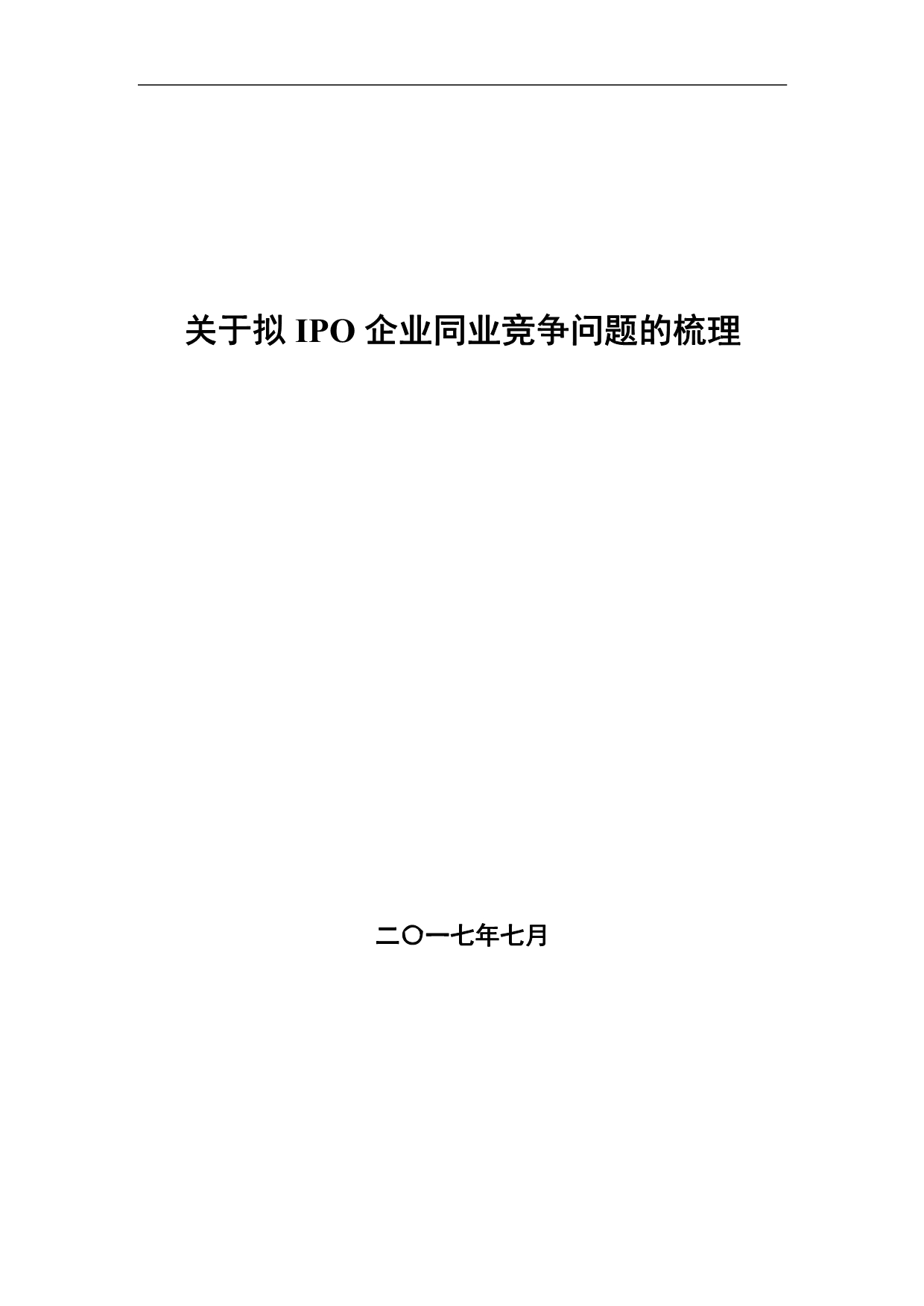 关于拟 IPO 企业同业竞争问题的梳理

二〇一七年七月